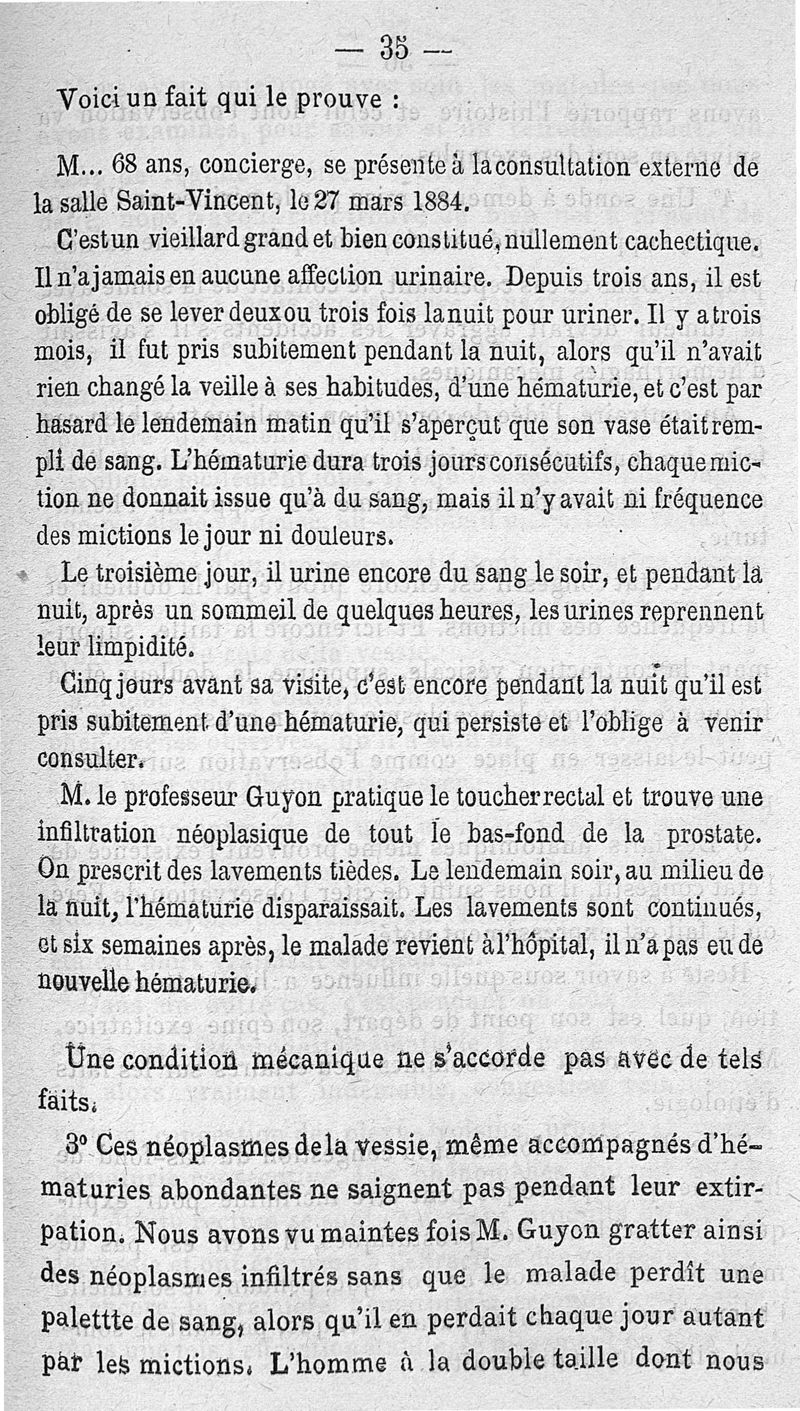 — 35 —

Voici un fait qui le prouve :

M... 68 ans, concierge, se présente à la consultation externe de la salle Saint-Vincent, le 27 mars 1884.

C'est un vieillard grand et bien constitué, nullement cachectique. Il n'a jamais eu aucune affection urinaire. Depuis trois ans, il est obligé de se lever deux ou trois fois la nuit pour uriner. Il y a trois mois, il fut pris subitement pendant la nuit, alors qu'il n'avait rien changé la veille à ses habitudes, d'une hématurie, et c'est par hasard le lendemain matin qu'il s'aperçut que son vase était rempli de sang. L'hématurie dura trois jours consécutifs, chaque miction ne donnait issue qu'à du sang, mais il n'y avait ni fréquence des mictions le jour ni douleurs.

Le troisième jour, il urine encore du sang le soir, et pendant la nuit, après un sommeil de quelques heures, les urines reprennent leur limpidité.

Cinq jours avant sa visite, c'est encore pendant la nuit qu'il est pris subitement d'une hématurie, qui persiste et l'oblige à venir consulter.

M. le professeur Guyon pratique le toucher rectal et trouve une infiltration néoplasique de tout le bas-fond de la prostate. On prescrit des lavements tièdes. Le lendemain soir, au milieu de la nuit, l'hématurie disparaissait. Les lavements sont continués, et six semaines après, le malade revient à l'hôpital, il n'a pas eu de nouvelle hématurie.

Une condition mécanique ne s'accorde pas avec de tels faits.

3° Ces néoplasmes de la vessie, même accompagnés d'hématuries abondantes ne saignent pas pendant leur extirpation. Nous avons vu maintes fois M. Guyon gratter ainsi des néoplasmes infiltrés sans que le malade perdît une palettte de sang, alors qu'il en perdait chaque jour autant par les mictions. L'homme à la double taille dont nous